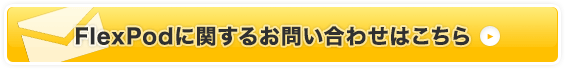 FlexPodに関するお問い合わせはこちら